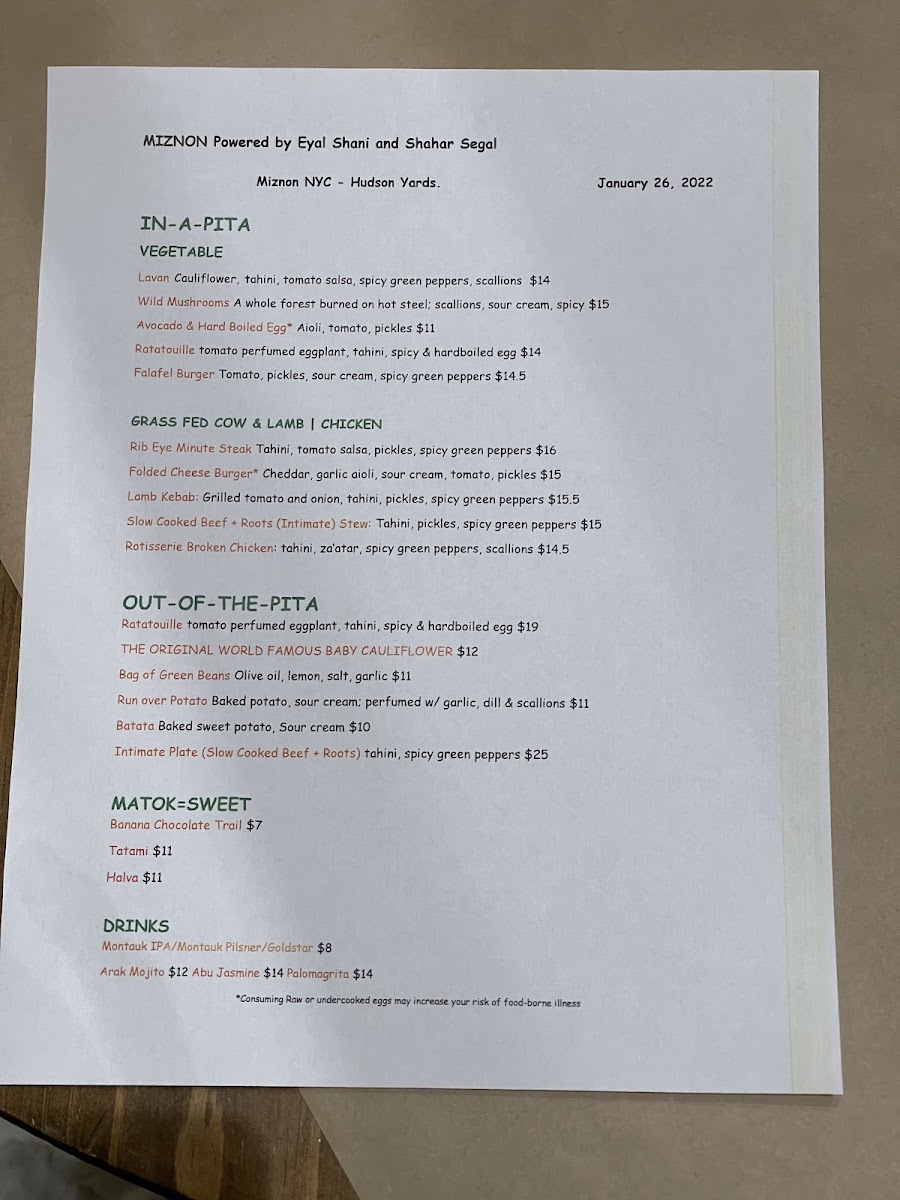 MIZNON Powered by Eyal Shani and Shahar Segal

Miznon NYC - Hudson Yards. January 26, 2022

IN-A-PITA

VEGETABLE

Lavan Cauliflower, tahini, tomato salsa, spicy green peppers, scallions $14

Wild Mushrooms A whole forest burned on hot steel; scallions, sour cream, spicy $15

Avocado & Hard Boiled Egg* Aioli, tomato, pickles $11

Ratatouille tomato perfumed eggplant, tahini, spicy & hardboiled egg $14

Falafel Burger Tomato, pickles, sour cream, spicy green peppers $14.5

GRASS FED COW & LAMB | CHICKEN

Rib Eye Minute Steak Tahini, tomato salsa, pickles, spicy green peppers $16

Folded Cheese Burger* Cheddar, garlic aioli, sour cream, tomato, pickles $15

Lamb Kebab: Grilled tomato and onion, tahini, pickles, spicy green peppers $15.5

Slow Cooked Beef + Roots (Intimate) Stew: Tahini, pickles, spicy green peppers $15

Rotisserie Broken Chicken: tahini, za'atar, spicy green peppers, scallions $14.5

OUT-OF-THE-PITA

Ratatouille tomato perfumed eggplant, tahini, spicy & hardboiled egg $19

THE ORIGINAL WORLD FAMOUS BABY CAULIFLOWER $12

Bag of Green Beans Olive oil, lemon, salt, garlic $11

Run over Potato Baked potato, sour cream; perfumed w/ garlic, dill & scallions $11

Batata Baked sweet potato, Sour cream $10

Intimate Plate (Slow Cooked Beef + Roots) tahini, spicy green peppers $25

MATOK=SWEET

Banana Chocolate Trail $7

Tatami $11

Halva $11

DRINKS

Montauk IPA/Montauk Pilsner/Goldstar $8

Arak Mojito $12 Abu Jasmine $14 Palomagrita $14

*Consuming Raw or undercooked eggs may increase your risk of food-borne illness